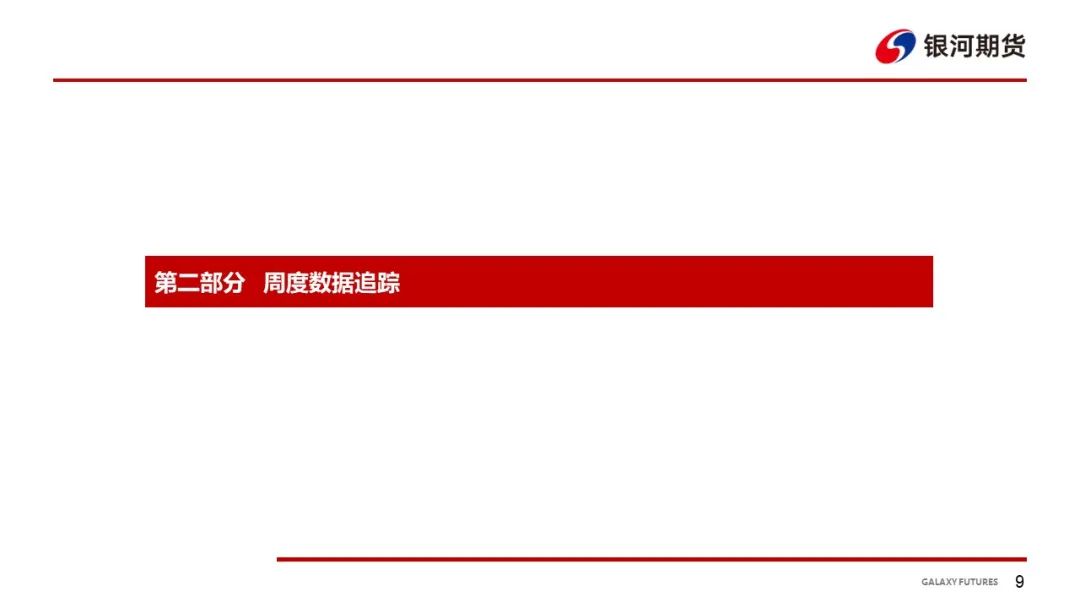 银河期货

第二部分　周度数据追踪

GALAXY FUTURES 9